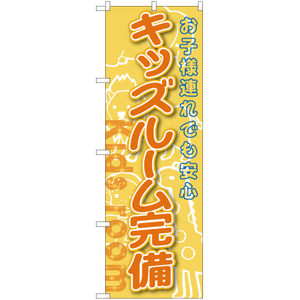 お子様連れでも安心

キッズルーム完備

Kids room